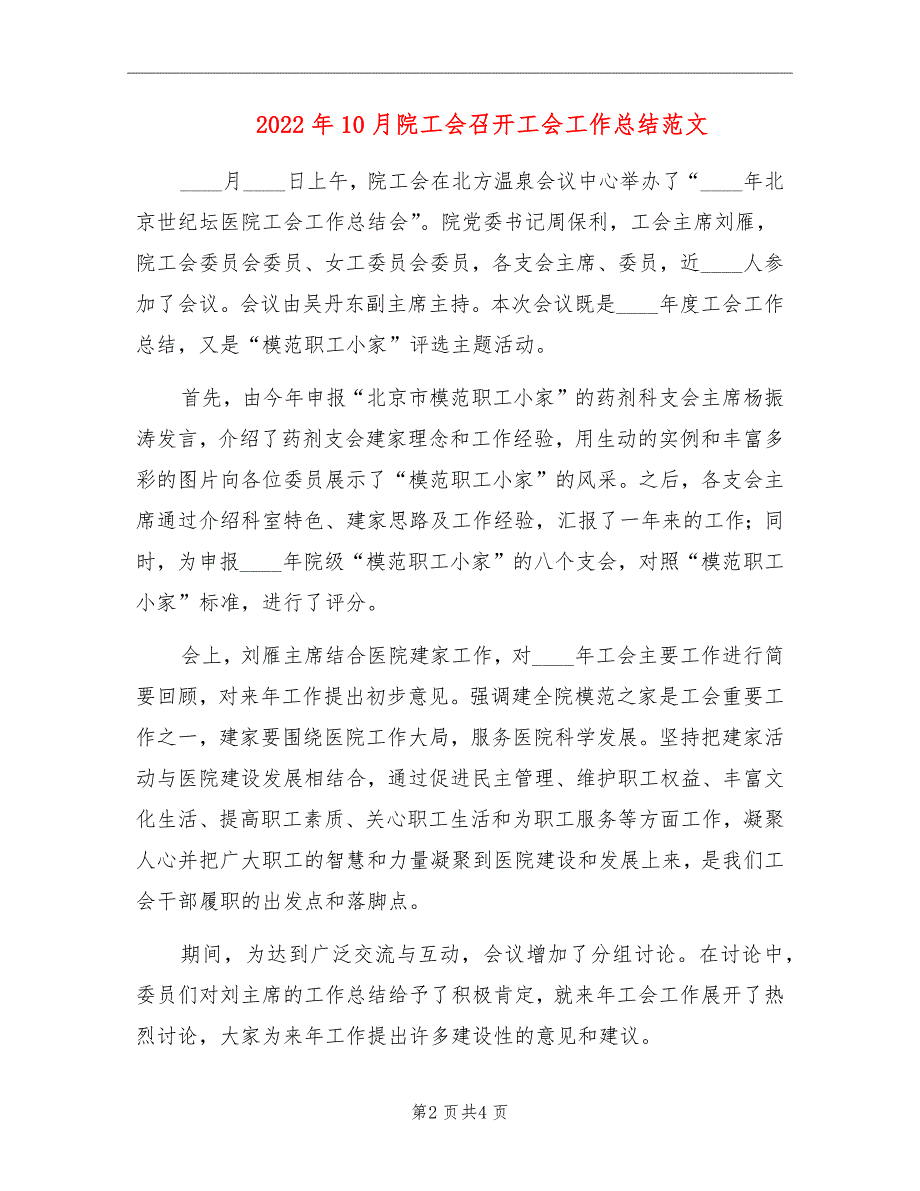 2022年10月院工会召开工会工作总结范文

____月____日上午，院工会在北方温泉会议中心举办了“____年北京世纪坛医院工会工作总结会”。院党委书记周保利，工会主席刘雁，院工会委员会委员、女工委员会委员，各支会主席、委员，近____人参加了会议。会议由吴丹东副主席主持。本次会议既是____年度工会工作总结，又是“模范职工小家”评选主题活动。

首先，由今年申报“北京市模范职工小家”的药剂科支会主席杨振涛发言，介绍了药剂支会建家理念和工作经验，用生动的实例和丰富多彩的图片向各位委员展示了“模范职工小家”的风采。之后，各支会主席通过介绍科室特色、建家思路及工作经验，汇报了一年来的工作；同时，为申报____年院级“模范职工小家”的八个支会，对照“模范职工小家”标准，进行了评分。

会上，刘雁主席结合医院建家工作，对____年工会主要工作进行简要回顾，对来年工作提出初步意见。强调建全院模范之家是工会重要工作之一，建家要围绕医院工作大局，服务医院科学发展。坚持把建家活动与医院建设发展相结合，通过促进民主管理、维护职工权益、丰富文化生活、提高职工素质、关心职工生活和为职工服务等方面工作，凝聚人心并把广大职工的智慧和力量凝聚到医院建设和发展上来，是我们工会干部履职的出发点和落脚点。

期间，为达到广泛交流与互动，会议增加了分组讨论。在讨论中，委员们对刘主席的工作总结给予了积极肯定，就来年工会工作展开了热烈讨论，大家为来年工作提出许多建设性的意见和建议。

第2页共4页